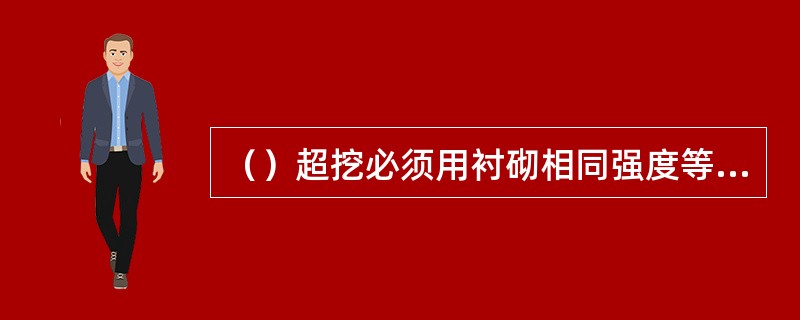 （）超挖必须用衬砌相同强度等...